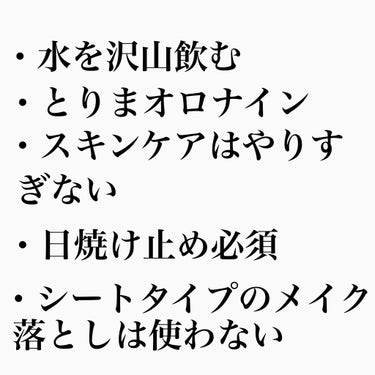 ・水を沢山飲む
・とりまオロナイン
・スキンケアはやりすぎない

・日焼け止め必須

・シートタイプのメイク落としは使わない